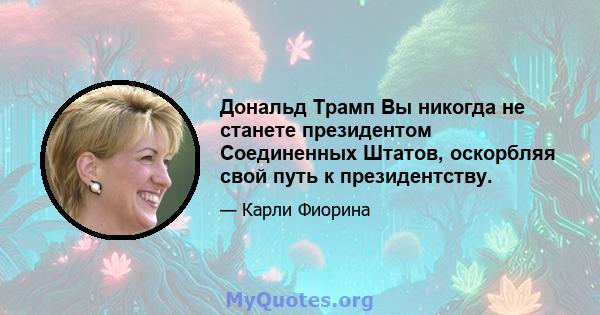 Дональд Трамп Вы никогда не станете президентом Соединенных Штатов, оскорбляя свой путь к президентству.

— Карли Фиорина

MyQuotes.org